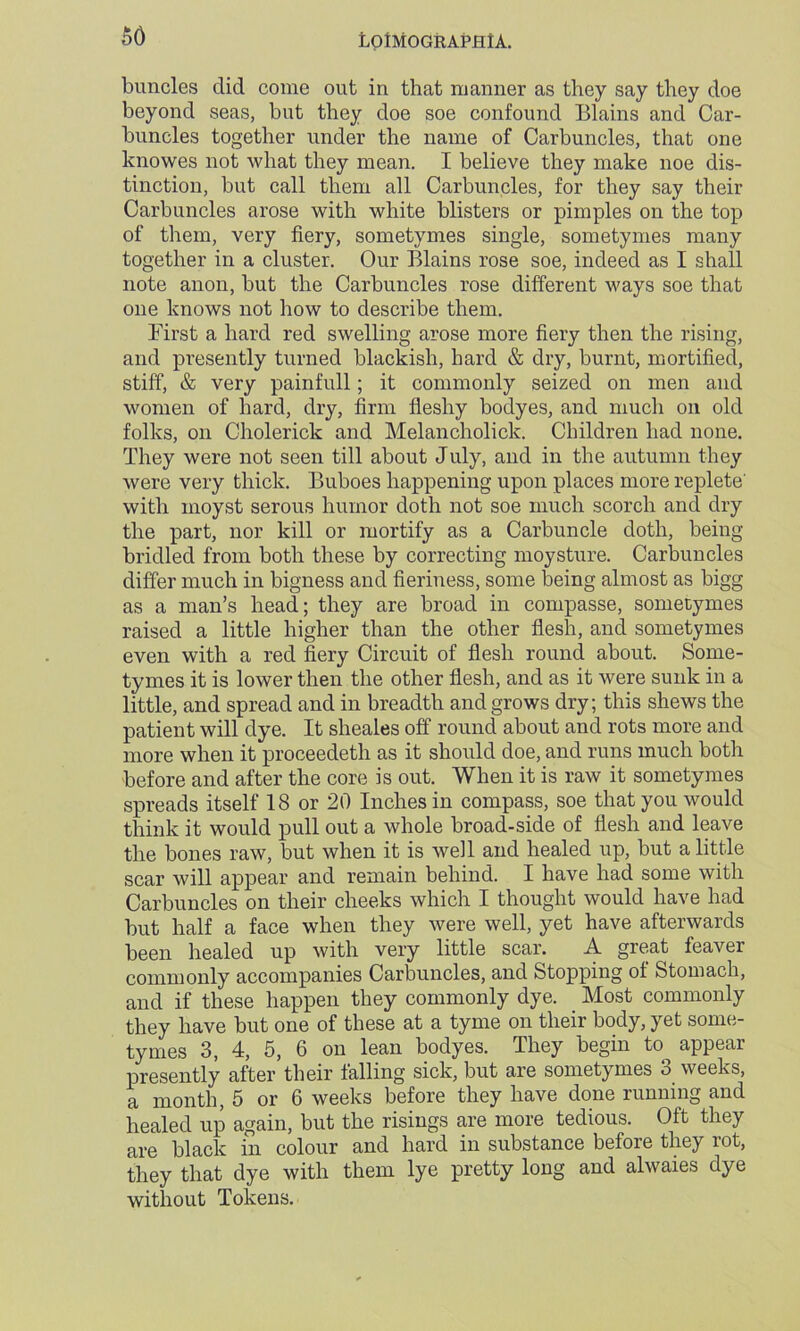 50 LOIMOGRAPHIA.

buncles did come out in that manner as they say they doe beyond seas, but they doe soe confound Blains and Carbuncles together under the name of Carbuncles, that one knowes not what they mean. I believe they make noe distinction, but call them all Carbuncles, for they say their Carbuncles arose with white blisters or pimples on the top of them, very fiery, sometymes single, sometymes many together in a cluster. Our Blains rose soe, indeed as I shall note anon, but the Carbuncles rose different ways soe that one knows not how to describe them.

First a hard red swelling arose more fiery then the rising, and presently turned blackish, hard & dry, burnt, mortified, stiff, & very painfull; it commonly seized on men and women of hard, dry, firm fleshy bodyes, and much on old folks, on Cholerick and Melancholick. Children had none. They were not seen till about July, and in the autumn they were very thick. Buboes happening upon places more replete with moyst serous humor doth not soe much scorch and dry the part, nor kill or mortify as a Carbuncle doth, being bridled from both these by correcting moysture. Carbuncles differ much in bigness and fieriness, some being almost as bigg as a man's head; they are broad in compasse, sometymes raised a little higher than the other flesh, and sometymes even with a red fiery Circuit of flesh round about. Sometymes it is lower then the other flesh, and as it were sunk in a little, and spread and in breadth and grows dry; this shews the patient will dye. It sheales off round about and rots more and more when it proceedeth as it should doe, and runs much both before and after the core is out. When it is raw it sometymes spreads itself 18 or 20 Inches in compass, soe that you would think it would pull out a whole broad-side of flesh and leave the bones raw, but when it is well and healed up, but a little scar will appear and remain behind. I have had some with Carbuncles on their cheeks which I thought would have had but half a face when they were well, yet have afterwards been healed up with very little scar. A great feaver commonly accompanies Carbuncles, and Stopping of Stomach, and if these happen they commonly dye. Most commonly they have but one of these at a tyme on their body, yet sometymes 3, 4, 5, 6 on lean bodyes. They begin to appear presently after their falling sick, but are sometymes 3 weeks, a month, 5 or 6 weeks before they have done running and healed up again, but the risings are more tedious. Oft they are black in colour and hard in substance before they rot, they that dye with them lye pretty long and alwaies dye without Tokens.